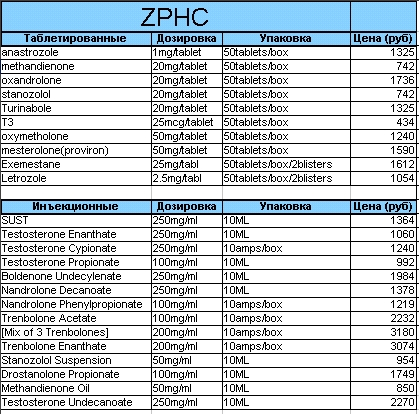 ZPHC

| Таблетированные | Дозировка | Упаковка | Цена (руб) |
|---|---|---|---|
| anastrozole | 1mg/tablet | 50tablets/box | 1325 |
| methandienone | 20mg/tablet | 50tablets/box | 742 |
| oxandrolone | 20mg/tablet | 50tablets/box | 1736 |
| stanozolol | 20mg/tablet | 50tablets/box | 742 |
| Turinabole | 20mg/tablet | 50tablets/box | 1325 |
| T3 | 25mcg/tablet | 50tablets/box | 434 |
| oxymetholone | 50mg/tablet | 50tablets/box | 1240 |
| mesterolone(proviron) | 50mg/tablet | 50tablets/box | 1590 |
| Exemestane | 25mg/tabl | 50tablets/box/2blisters | 1612 |
| Letrozole | 2.5mg/tabl | 50tablets/box/2blisters | 1054 |

| Инъекционные | Дозировка | Упаковка | Цена (руб) |
|---|---|---|---|
| SUST | 250mg/ml | 10ML | 1364 |
| Testosterone Enanthate | 250mg/ml | 10ML | 1060 |
| Testosterone Cypionate | 250mg/ml | 10amps/box | 1240 |
| Testosterone Propionate | 100mg/ml | 10ML | 992 |
| Boldenone Undecylenate | 250mg/ml | 10ML | 1984 |
| Nandrolone Decanoate | 250mg/ml | 10ML | 1378 |
| Nandrolone Phenylpropionate | 100mg/ml | 10amps/box | 1219 |
| Trenbolone Acetate | 100mg/ml | 10amps/box | 2232 |
| [Mix of 3 Trenbolones] | 200mg/ml | 10amps/box | 3180 |
| Trenbolone Enanthate | 200mg/ml | 10amps/box | 3074 |
| Stanozolol Suspension | 50mg/ml | 10ML | 954 |
| Drostanolone Propionate | 100mg/ml | 10ML | 1749 |
| Methandienone Oil | 50mg/ml | 10ML | 850 |
| Testosterone Undecanoate | 250mg/ml | 10ML | 2270 |